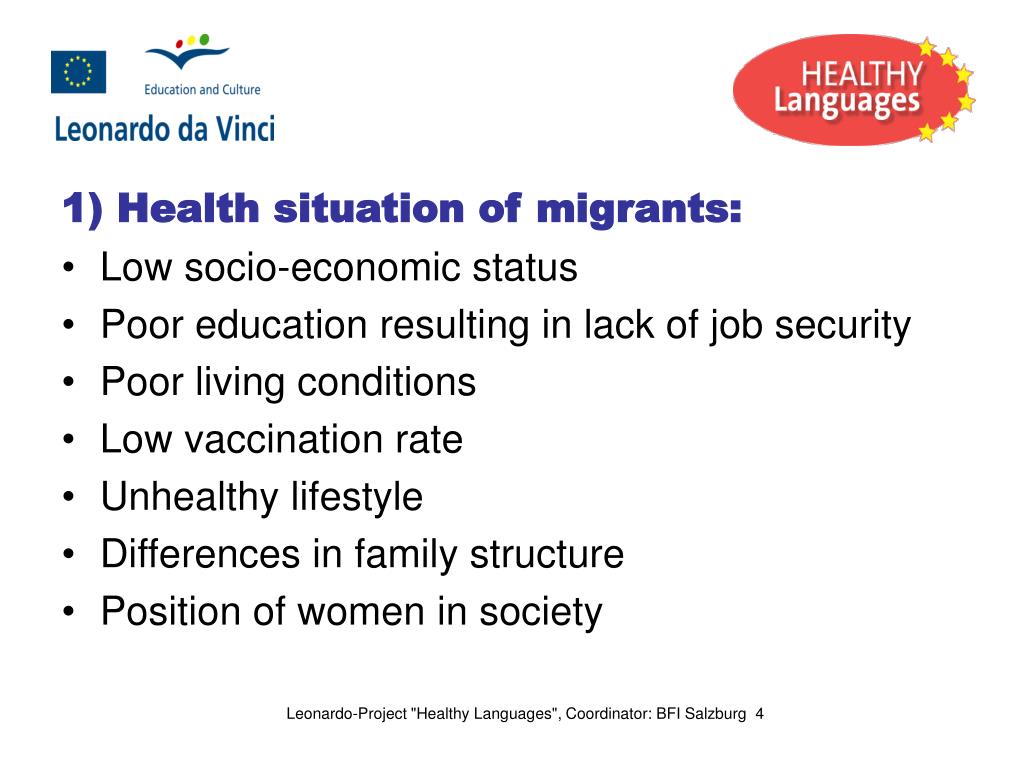 Education and Culture

Leonardo da Vinci

HEALTHY
Languages

1) Health situation of migrants:
• Low socio-economic status
• Poor education resulting in lack of job security
• Poor living conditions
• Low vaccination rate
• Unhealthy lifestyle
• Differences in family structure
• Position of women in society

Leonardo-Project "Healthy Languages", Coordinator: BFI Salzburg 4